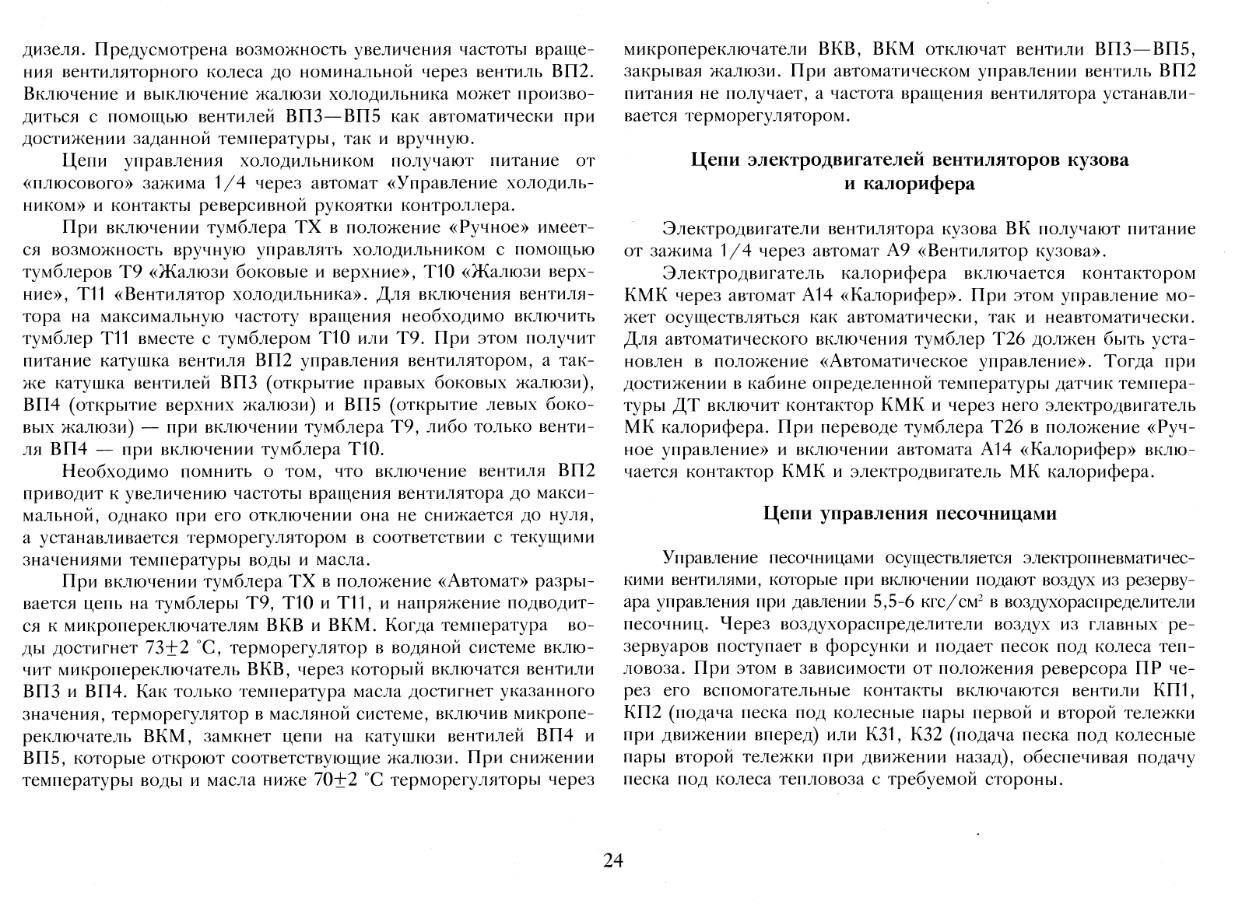 дизеля. Предусмотрена возможность увеличения частоты вращения вентиляторного колеса до номинальной через вентиль ВП2. Включение и выключение жалюзи холодильника может производиться с помощью вентилей ВП3—ВП5 как автоматически при достижении заданной температуры, так и вручную.

Цепи управления холодильником получают питание от «плюсового» зажима 1/4 через автомат «Управление холодильником» и контакты реверсивной рукоятки контроллера.

При включении тумблера ТХ в положение «Ручное» имеется возможность вручную управлять холодильником с помощью тумблеров Т9 «Жалюзи боковые и верхние», Т10 «Жалюзи верхние», Т11 «Вентилятор холодильника». Для включения вентилятора на максимальную частоту вращения необходимо включить тумблер Т11 вместе с тумблером Т10 или Т9. При этом получит питание катушка вентиля ВП2 управления вентилятором, а также катушка вентилей ВП3 (открытие правых боковых жалюзи), ВП4 (открытие верхних жалюзи) и ВП5 (открытие левых боковых жалюзи) — при включении тумблера Т9, либо только вентиля ВП4 — при включении тумблера Т10.

Необходимо помнить о том, что включение вентиля ВП2 приводит к увеличению частоты вращения вентилятора до максимальной, однако при его отключении она не снижается до нуля, а устанавливается терморегулятором в соответствии с текущими значениями температуры воды и масла.

При включении тумблера ТХ в положение «Автомат» разрывается цепь на тумблеры Т9, Т10 и Т11, и напряжение подводится к микропереключателям ВКВ и ВКМ. Когда температура воды достигнет 73±2 °С, терморегулятор в водяной системе включит микропереключатель ВКВ, через который включатся вентили ВП3 и ВП4. Как только температура масла достигнет указанного значения, терморегулятор в масляной системе, включив микропереключатель ВКМ, замкнет цепи на катушки вентилей ВП4 и ВП5, которые откроют соответствующие жалюзи. При снижении температуры воды и масла ниже 70±2 °С терморегуляторы через микропереключатели ВКВ, ВКМ отключат вентили ВП3—ВП5, закрывая жалюзи. При автоматическом управлении вентиль ВП2 питания не получает, а частота вращения вентилятора устанавливается терморегулятором.

Цепи электродвигателей вентиляторов кузова и калорифера

Электродвигатели вентилятора кузова ВК получают питание от зажима 1/4 через автомат А9 «Вентилятор кузова».

Электродвигатель калорифера включается контактором КМК через автомат А14 «Калорифер». При этом управление может осуществляться как автоматически, так и неавтоматически. Для автоматического включения тумблер Т26 должен быть установлен в положение «Автоматическое управление». Тогда при достижении в кабине определенной температуры датчик температуры ДТ включит контактор КМК и через него электродвигатель МК калорифера. При переводе тумблера Т26 в положение «Ручное управление» и включении автомата А14 «Калорифер» включается контактор КМК и электродвигатель МК калорифера.

Цепи управления песочницами

Управление песочницами осуществляется электропневматическими вентилями, которые при включении подают воздух из резервуара управления при давлении 5,5-6 кгс/см$^2$ в воздухораспределители песочниц. Через воздухораспределители воздух из главных резервуаров поступает в форсунки и подает песок под колеса тепловоза. При этом в зависимости от положения реверсора ПР через его вспомогательные контакты включаются вентили КП1, КП2 (подача песка под колесные пары первой и второй тележки при движении вперед) или К31, К32 (подача песка под колесные пары второй тележки при движении назад), обеспечивая подачу песка под колеса тепловоза с требуемой стороны.

24